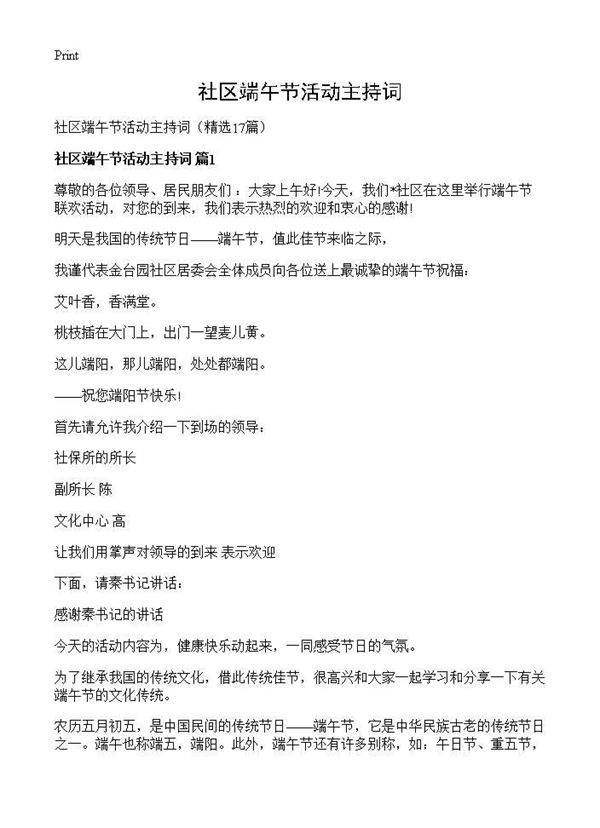 Print

社区端午节活动主持词

社区端午节活动主持词（精选17篇）

社区端午节活动主持词 篇1

尊敬的各位领导、居民朋友们：大家上午好!今天，我们*社区在这里举行端午节联欢活动，对您的到来，我们表示热烈的欢迎和衷心的感谢!

明天是我国的传统节日——端午节，值此佳节来临之际，

我谨代表金台园社区居委会全体成员向各位送上最诚挚的端午节祝福：

艾叶香，香满堂。

桃枝插在大门上，出门一望麦儿黄。

这儿端阳，那儿端阳，处处都端阳。

——祝您端阳节快乐!

首先请允许我介绍一下到场的领导：

社保所的所长

副所长 陈

文化中心 高

让我们用掌声对领导的到来 表示欢迎

下面，请秦书记讲话：

感谢秦书记的讲话

今天的活动内容为，健康快乐动起来，一同感受节日的气氛。

为了继承我国的传统文化，借此传统佳节，很高兴和大家一起学习和分享一下有关端午节的文化传统。

农历五月初五，是中国民间的传统节日——端午节，它是中华民族古老的传统节日之一。端午也称端五，端阳。此外，端午节还有许多别称，如：午日节、重五节，